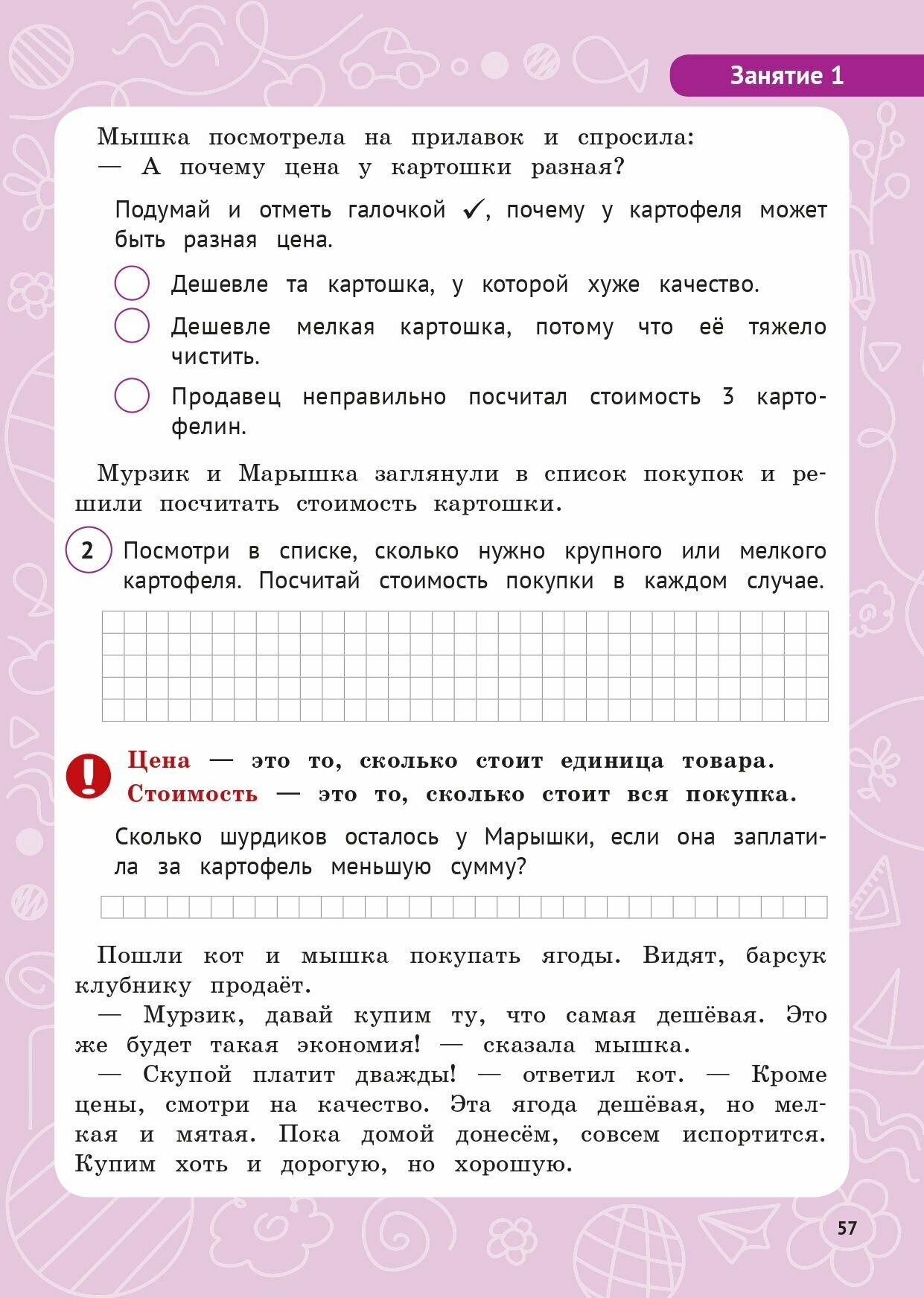 Занятие 1

Мышка посмотрела на прилавок и спросила:
— А почему цена у картошки разная?

Подумай и отметь галочкой ✓, почему у картофеля может быть разная цена.

Дешевле та картошка, у которой хуже качество.

Дешевле мелкая картошка, потому что её тяжело чистить.

Продавец неправильно посчитал стоимость 3 картофелин.

Мурзик и Марышка заглянули в список покупок и решили посчитать стоимость картошки.

2 Посмотри в списке, сколько нужно крупного или мелкого картофеля. Посчитай стоимость покупки в каждом случае.

Цена — это то, сколько стоит единица товара.
Стоимость — это то, сколько стоит вся покупка.

Сколько шурдиков осталось у Марышки, если она заплатила за картофель меньшую сумму?

Пошли кот и мышка покупать ягоды. Видят, барсук клубнику продаёт.
— Мурзик, давай купим ту, что самая дешёвая. Это же будет такая экономия! — сказала мышка.
— Скупой платит дважды! — ответил кот. — Кроме цены, смотри на качество. Эта ягода дешёвая, но мелкая и мятая. Пока домой донесём, совсем испортится. Купим хоть и дорогую, но хорошую.

57